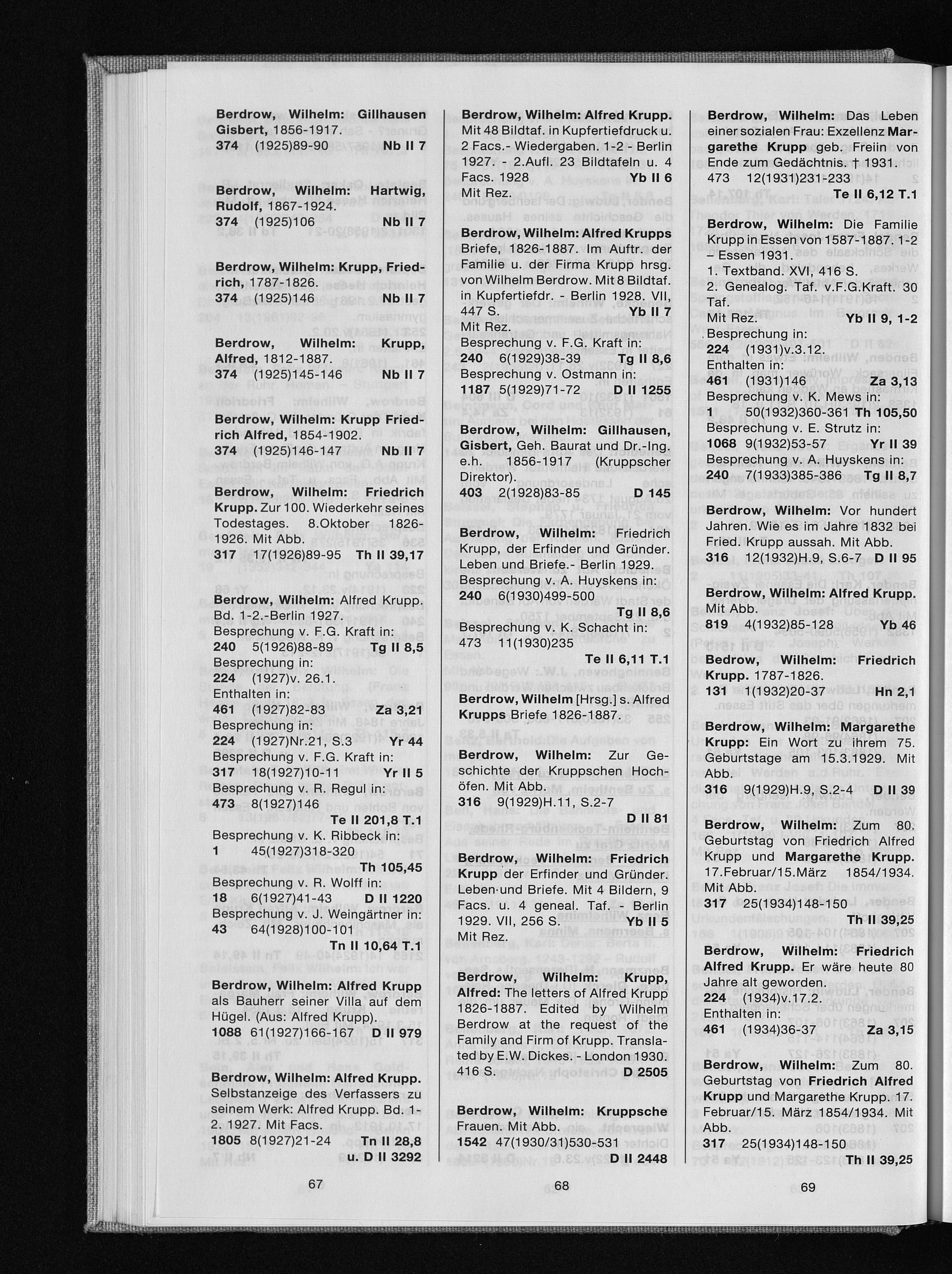 Berdrow, Wilhelm: Gillhausen Gisbert, 1856-1917.
374 (1925)89-90 Nb II 7

Berdrow, Wilhelm: Hartwig, Rudolf, 1867-1924.
374 (1925)106 Nb II 7

Berdrow, Wilhelm: Krupp, Friedrich, 1787-1826.
374 (1925)146 Nb II 7

Berdrow, Wilhelm: Krupp, Alfred, 1812-1887.
374 (1925)145-146 Nb II 7

Berdrow, Wilhelm: Krupp Friedrich Alfred, 1854-1902.
374 (1925)146-147 Nb II 7

Berdrow, Wilhelm: Friedrich Krupp. Zur 100. Wiederkehr seines Todestages. 8.Oktober 1826-1926. Mit Abb.
317 17(1926)89-95 Th II 39,17

Berdrow, Wilhelm: Alfred Krupp. Bd. 1-2.-Berlin 1927.
Besprechung v. F.G. Kraft in:
240 5(1926)88-89 Tg II 8,5
Besprechung in:
224 (1927)v. 26.1.
Enthalten in:
461 (1927)82-83 Za 3,21
Besprechung in:
224 (1927)Nr.21, S.3 Yr 44
Besprechung v. F.G. Kraft in:
317 18(1927)10-11 Yr II 5
Besprechung v. R. Regul in:
473 8(1927)146 Te II 201,8 T.1
Besprechung v. K. Ribbeck in:
1 45(1927)318-320 Th 105,45
Besprechung v. R. Wolff in:
18 6(1927)41-43 D II 1220
Besprechung v. J. Weingärtner in:
43 64(1928)100-101 Tn II 10,64 T.1

Berdrow, Wilhelm: Alfred Krupp als Bauherr seiner Villa auf dem Hügel. (Aus: Alfred Krupp).
1088 61(1927)166-167 D II 979

Berdrow, Wilhelm: Alfred Krupp. Selbstanzeige des Verfassers zu seinem Werk: Alfred Krupp. Bd. 1-2. 1927. Mit Facs.
1805 8(1927)21-24 Tn II 28,8 u. D II 3292

67

Berdrow, Wilhelm: Alfred Krupp. Mit 48 Bildtaf. in Kupfertiefdruck u. 2 Facs.- Wiedergaben. 1-2 - Berlin 1927. - 2.Aufl. 23 Bildtafeln u. 4 Facs. 1928 Yb II 6
Mit Rez.

Berdrow, Wilhelm: Alfred Krupps Briefe, 1826-1887. Im Auftr. der Familie u. der Firma Krupp hrsg. von Wilhelm Berdrow. Mit 8 Bildtaf. in Kupfertiefdr. - Berlin 1928. VII, 447 S. Yb II 7
Mit Rez.
Besprechung v. F.G. Kraft in:
240 6(1929)38-39 Tg II 8,6
Besprechung v. Ostmann in:
1187 5(1929)71-72 D II 1255

Berdrow, Wilhelm: Gillhausen, Gisbert, Geh. Baurat und Dr.-Ing. e.h. 1856-1917 (Kruppscher Direktor).
403 2(1928)83-85 D 145

Berdrow, Wilhelm: Friedrich Krupp, der Erfinder und Gründer. Leben und Briefe.- Berlin 1929.
Besprechung v. A. Huyskens in:
240 6(1930)499-500 Tg II 8,6
Besprechung v. K. Schacht in:
473 11(1930)235 Te II 6,11 T.1

Berdrow, Wilhelm [Hrsg.] s. Alfred Krupps Briefe 1826-1887.

Berdrow, Wilhelm: Zur Geschichte der Kruppschen Hochöfen. Mit Abb.
316 9(1929)H.11, S.2-7 D II 81

Berdrow, Wilhelm: Friedrich Krupp der Erfinder und Gründer. Leben und Briefe. Mit 4 Bildern, 9 Facs. u. 4 geneal. Taf. - Berlin 1929. VII, 256 S. Yb II 5
Mit Rez.

Berdrow, Wilhelm: Krupp, Alfred: The letters of Alfred Krupp 1826-1887. Edited by Wilhelm Berdrow at the request of the Family and Firm of Krupp. Translated by E.W. Dickes. - London 1930. 416 S. D 2505

Berdrow, Wilhelm: Kruppsche Frauen. Mit Abb.
1542 47(1930/31)530-531 D II 2448

68

Berdrow, Wilhelm: Das Leben einer sozialen Frau: Exzellenz Margarethe Krupp geb. Freiin von Ende zum Gedächtnis. † 1931.
473 12(1931)231-233 Te II 6,12 T.1

Berdrow, Wilhelm: Die Familie Krupp in Essen von 1587-1887. 1-2 – Essen 1931.
1. Textband. XVI, 416 S.
2. Genealog. Taf. v.F.G.Kraft. 30 Taf.
Mit Rez. Yb II 9, 1-2
Besprechung in:
224 (1931)v.3.12.
Enthalten in:
461 (1931)146 Za 3,13
Besprechung v. K. Mews in:
1 50(1932)360-361 Th 105,50
Besprechung v. E. Strutz in:
1068 9(1932)53-57 Yr II 39
Besprechung v. A. Huyskens in:
240 7(1933)385-386 Tg II 8,7

Berdrow, Wilhelm: Vor hundert Jahren. Wie es im Jahre 1832 bei Fried. Krupp aussah. Mit Abb.
316 12(1932)H.9, S.6-7 D II 95

Berdrow, Wilhelm: Alfred Krupp. Mit Abb.
819 4(1932)85-128 Yb 46

Bedrow, Wilhelm: Friedrich Krupp. 1787-1826.
131 1(1932)20-37 Hn 2,1

Berdrow, Wilhelm: Margarethe Krupp: Ein Wort zu ihrem 75. Geburtstage am 15.3.1929. Mit Abb.
316 9(1929)H.9, S.2-4 D II 39

Berdrow, Wilhelm: Zum 80. Geburtstag von Friedrich Alfred Krupp und Margarethe Krupp. 17.Februar/15.März 1854/1934. Mit Abb.
317 25(1934)148-150 Th II 39,25

Berdrow, Wilhelm: Friedrich Alfred Krupp. Er wäre heute 80 Jahre alt geworden.
224 (1934)v.17.2.
Enthalten in:
461 (1934)36-37 Za 3,15

Berdrow, Wilhelm: Zum 80. Geburtstag von Friedrich Alfred Krupp und Margarethe Krupp. 17. Februar/15. März 1854/1934. Mit Abb.
317 25(1934)148-150 Th II 39,25

69